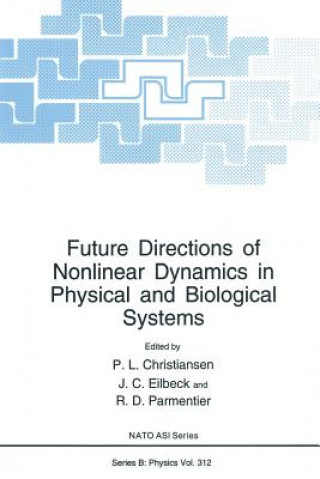 Future Directions of Nonlinear Dynamics in Physical and Biological Systems

Edited by

P. L. Christiansen

J. C. Eilbeck and

R. D. Parmentier

NATO ASI Series

Series B: Physics Vol. 312